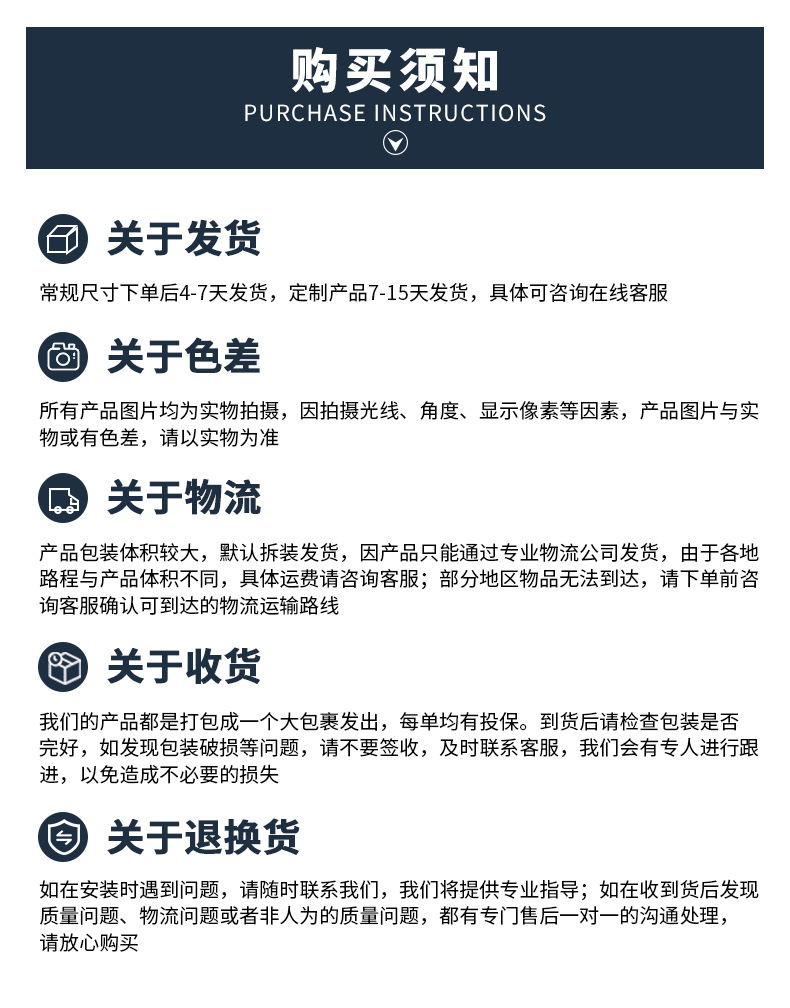 购买须知
PURCHASE INSTRUCTIONS

关于发货

常规尺寸下单后4-7天发货，定制产品7-15天发货，具体可咨询在线客服

关于色差

所有产品图片均为实物拍摄，因拍摄光线、角度、显示像素等因素，产品图片与实物或有色差，请以实物为准

关于物流

产品包装体积较大，默认拆装发货，因产品只能通过专业物流公司发货，由于各地路程与产品体积不同，具体运费请咨询客服；部分地区物品无法到达，请下单前咨询客服确认可到达的物流运输路线

关于收货

我们的产品都是打包成一个大包裹发出，每单均有投保。到货后请检查包装是否完好，如发现包装破损等问题，请不要签收，及时联系客服，我们会有专人进行跟进，以免造成不必要的损失

关于退换货

如在安装时遇到问题，请随时联系我们，我们将提供专业指导；如在收到货后发现质量问题、物流问题或者非人为的质量问题，都有专门售后一对一的沟通处理，请放心购买